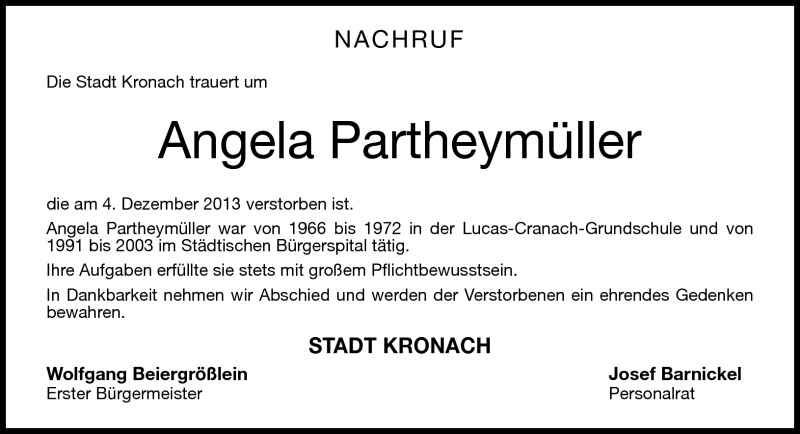 NACHRUF

Die Stadt Kronach trauert um

Angela Partheymüller

die am 4. Dezember 2013 verstorben ist.

Angela Partheymüller war von 1966 bis 1972 in der Lucas-Cranach-Grundschule und von 1991 bis 2003 im Städtischen Bürgerspital tätig.

Ihre Aufgaben erfüllte sie stets mit großem Pflichtbewusstsein.

In Dankbarkeit nehmen wir Abschied und werden der Verstorbenen ein ehrendes Gedenken bewahren.

STADT KRONACH

Wolfgang Beiergrößlein
Erster Bürgermeister

Josef Barnickel
Personalrat